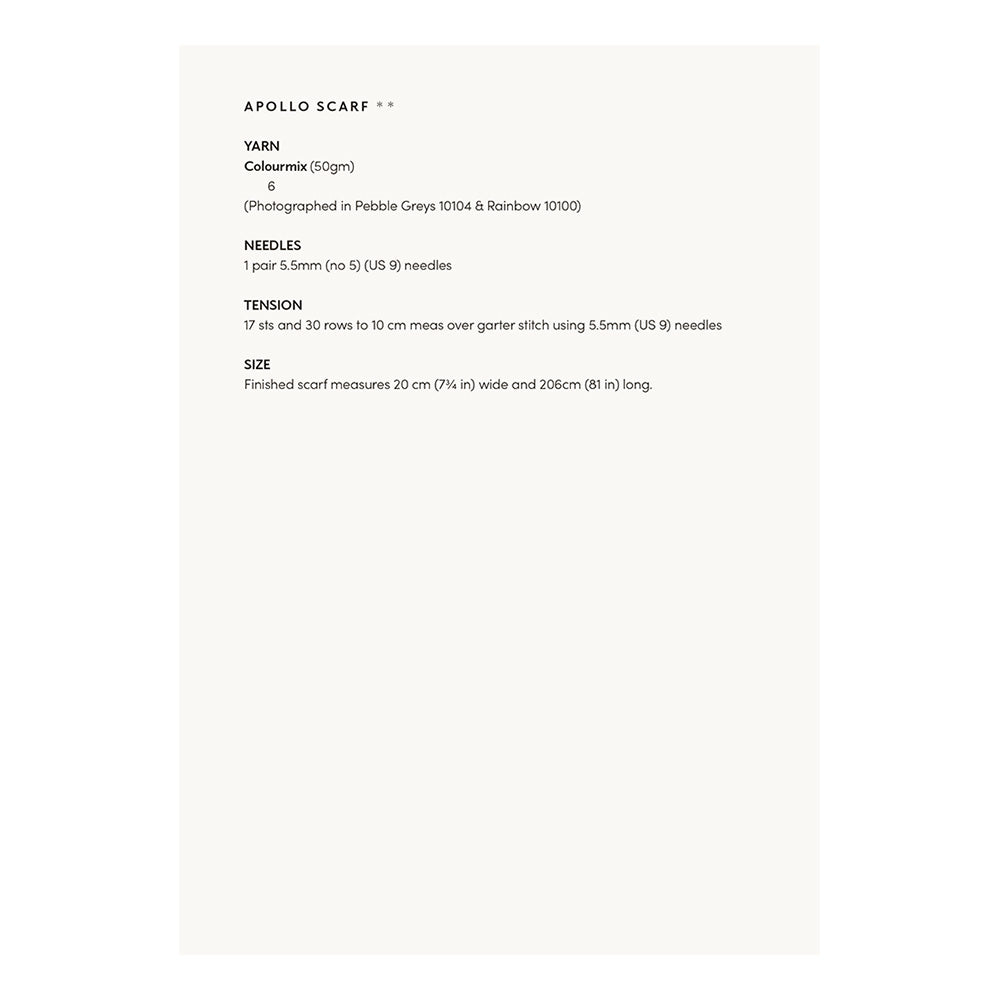 APOLLO SCARF **

YARN
Colourmix (50gm)
6
(Photographed in Pebble Greys 10104 & Rainbow 10100)

NEEDLES
1 pair 5.5mm (no 5) (US 9) needles

TENSION
17 sts and 30 rows to 10 cm meas over garter stitch using 5.5mm (US 9) needles

SIZE
Finished scarf measures 20 cm (7¾ in) wide and 206cm (81 in) long.